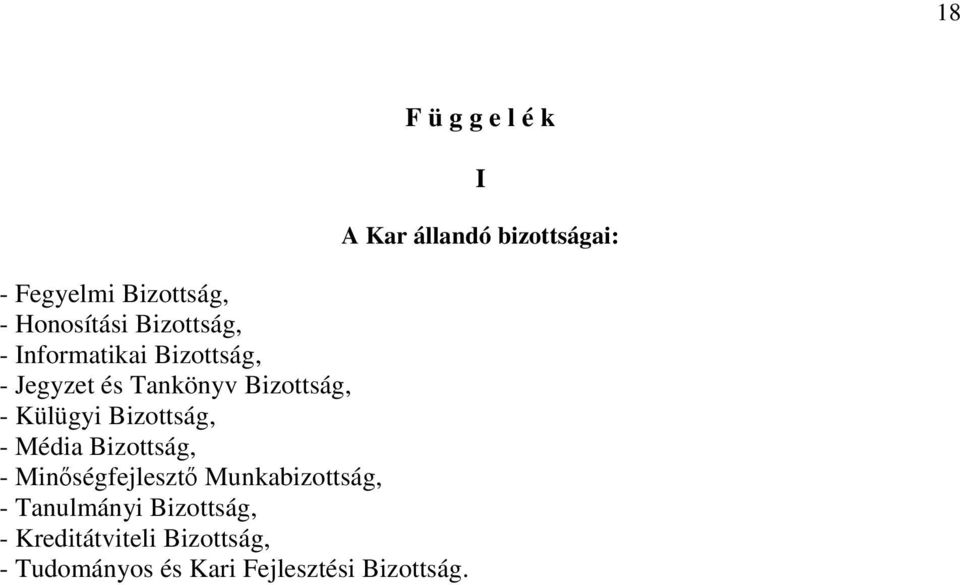 18

F ü g g e l é k

I

A Kar állandó bizottságai:

- Fegyelmi Bizottság,
- Honosítási Bizottság,
- Informatikai Bizottság,
- Jegyzet és Tankönyv Bizottság,
- Külügyi Bizottság,
- Média Bizottság,
- Minőségfejlesztő Munkabizottság,
- Tanulmányi Bizottság,
- Kreditátviteli Bizottság,
- Tudományos és Kari Fejlesztési Bizottság.